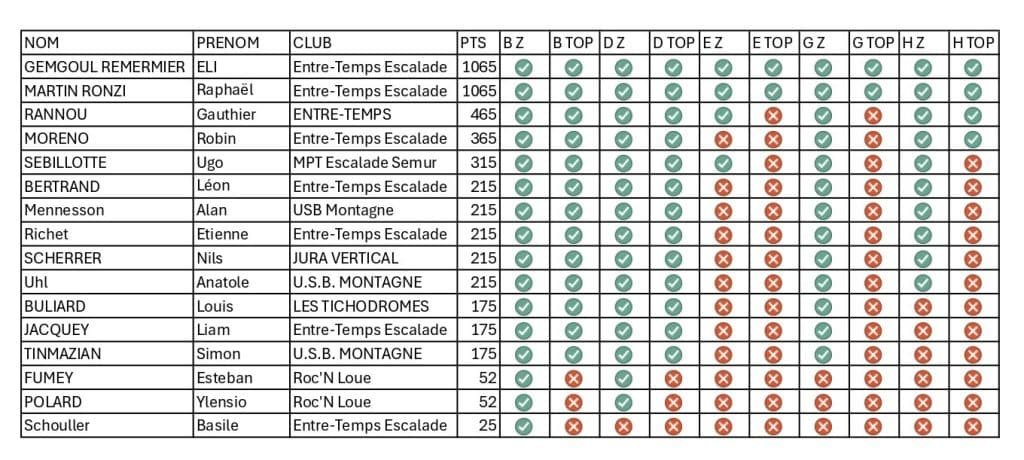 | NOM | PRENOM | CLUB | PTS | B Z | B TOP | D Z | D TOP | E Z | E TOP | G Z | G TOP | H Z | H TOP |
|---|---|---|---|---|---|---|---|---|---|---|---|---|---|
| GEMGOUL REMERMIER | ELI | Entre-Temps Escalade | 1065 | | | | | | | | | | |
| MARTIN RONZI | Raphaël | Entre-Temps Escalade | 1065 | | | | | | | | | | |
| RANNOU | Gauthier | ENTRE-TEMPS | 465 | | | | | | | | | | |
| MORENO | Robin | Entre-Temps Escalade | 365 | | | | | | | | | | |
| SEBILLOTTE | Ugo | MPT Escalade Semur | 315 | | | | | | | | | | |
| BERTRAND | Léon | Entre-Temps Escalade | 215 | | | | | | | | | | |
| Mennesson | Alan | USB Montagne | 215 | | | | | | | | | | |
| Richet | Etienne | Entre-Temps Escalade | 215 | | | | | | | | | | |
| SCHERRER | Nils | JURA VERTICAL | 215 | | | | | | | | | | |
| Uhl | Anatole | U.S.B. MONTAGNE | 215 | | | | | | | | | | |
| BULIARD | Louis | LES TICHODROMES | 175 | | | | | | | | | | |
| JACQUEY | Liam | Entre-Temps Escalade | 175 | | | | | | | | | | |
| TINMAZIAN | Simon | U.S.B. MONTAGNE | 175 | | | | | | | | | | |
| FUMEY | Esteban | Roc'N Loue | 52 | | | | | | | | | | |
| POLARD | Ylensio | Roc'N Loue | 52 | | | | | | | | | | |
| Schouller | Basile | Entre-Temps Escalade | 25 | | | | | | | | | | |